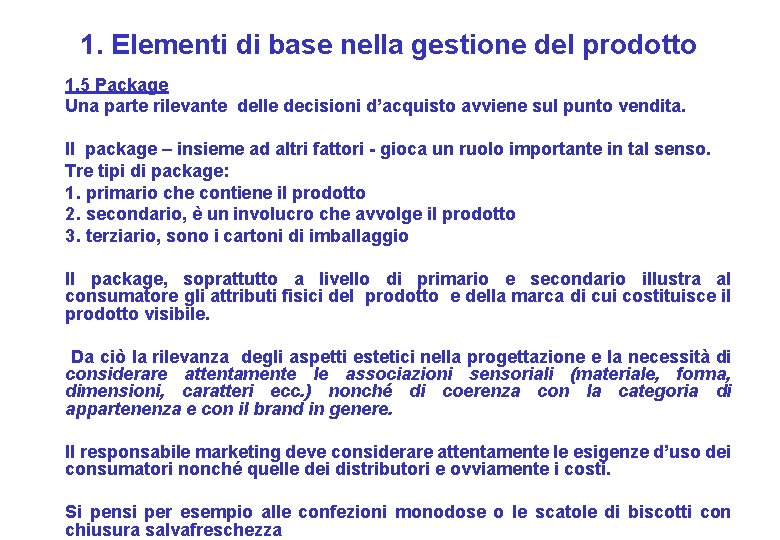 1. Elementi di base nella gestione del prodotto

1.5 Package
Una parte rilevante delle decisioni d'acquisto avviene sul punto vendita.

Il package – insieme ad altri fattori - gioca un ruolo importante in tal senso.
Tre tipi di package:
1. primario che contiene il prodotto
2. secondario, è un involucro che avvolge il prodotto
3. terziario, sono i cartoni di imballaggio

Il package, soprattutto a livello di primario e secondario illustra al consumatore gli attributi fisici del prodotto e della marca di cui costituisce il prodotto visibile.

Da ciò la rilevanza degli aspetti estetici nella progettazione e la necessità di considerare attentamente le associazioni sensoriali (materiale, forma, dimensioni, caratteri ecc.) nonché di coerenza con la categoria di appartenenza e con il brand in genere.

Il responsabile marketing deve considerare attentamente le esigenze d'uso dei consumatori nonché quelle dei distributori e ovviamente i costi.

Si pensi per esempio alle confezioni monodose o le scatole di biscotti con chiusura salvafreschezza